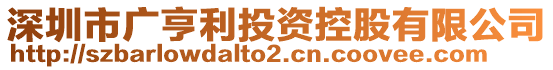 深圳市广亨利投资控股有限公司
http://szbarlowdalto2.cn.coovee.com